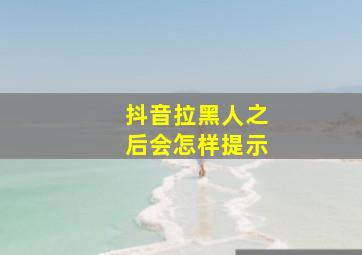 抖音拉黑人之后会怎样提示